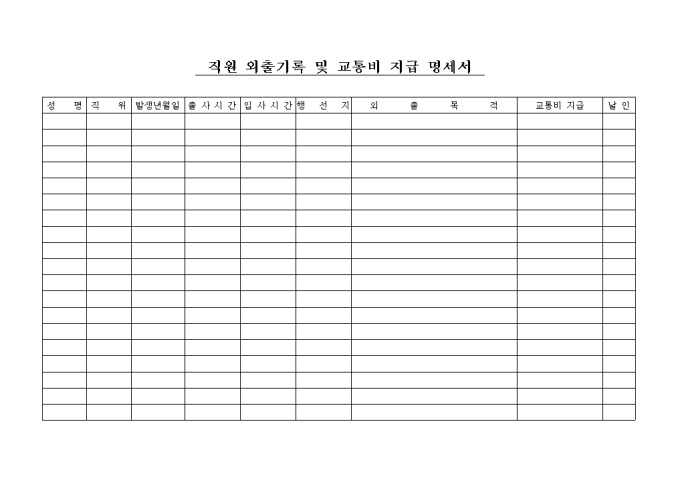 직원 외출기록 및 교통비 지급 명세서

| 성 명 | 직 위 | 발생년월일 | 출 사 시 간 | 입 사 시 간 | 행 선 지 | 외 출 목 적 | 교통비 지급 | 날 인 |
|---|---|---|---|---|---|---|---|---|
| | | | | | | | | |
| | | | | | | | | |
| | | | | | | | | |
| | | | | | | | | |
| | | | | | | | | |
| | | | | | | | | |
| | | | | | | | | |
| | | | | | | | | |
| | | | | | | | | |
| | | | | | | | | |
| | | | | | | | | |
| | | | | | | | | |
| | | | | | | | | |
| | | | | | | | | |
| | | | | | | | | |
| | | | | | | | | |
| | | | | | | | | |
| | | | | | | | | |
| | | | | | | | | |